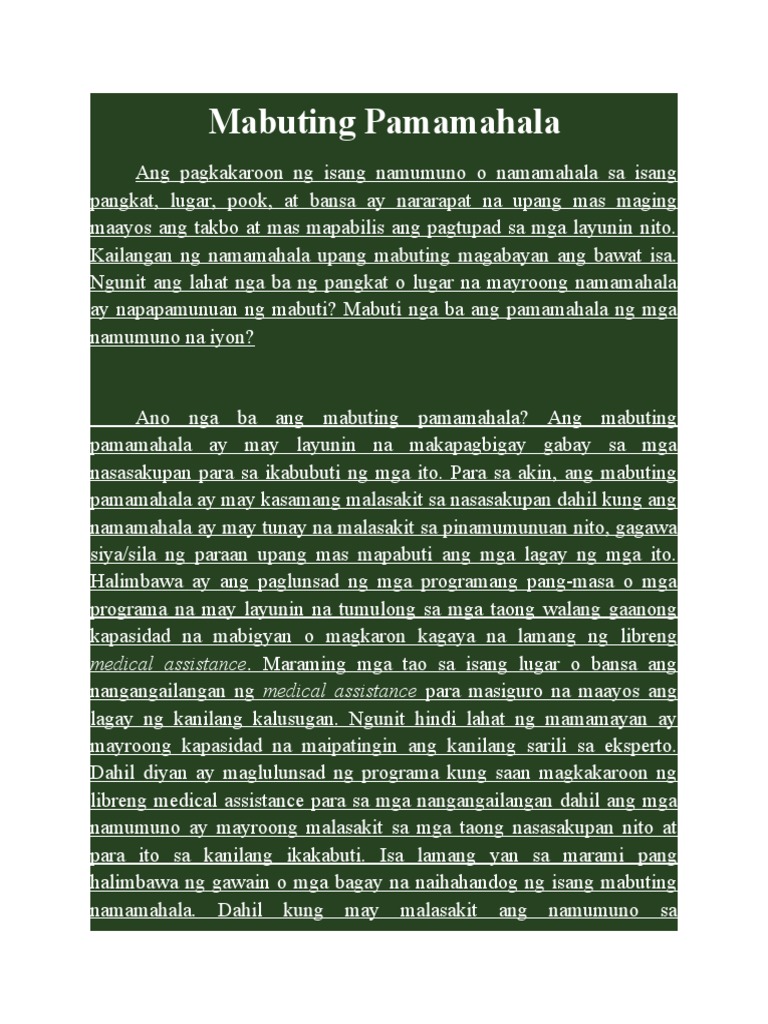 Mabuting Pamamahala

Ang pagkakaroon ng isang namumuno o namamahala sa isang pangkat, lugar, pook, at bansa ay nararapat na upang mas maging maayos ang takbo at mas mapabilis ang pagtupad sa mga layunin nito. Kailangan ng namamahala upang mabuting magabayan ang bawat isa. Ngunit ang lahat nga ba ng pangkat o lugar na mayroong namamahala ay napapamunuan ng mabuti? Mabuti nga ba ang pamamahala ng mga namumuno na iyon?

Ano nga ba ang mabuting pamamahala? Ang mabuting pamamahala ay may layunin na makapagbigay gabay sa mga nasasakupan para sa ikabubuti ng mga ito. Para sa akin, ang mabuting pamamahala ay may kasamang malasakit sa nasasakupan dahil kung ang namamahala ay may tunay na malasakit sa pinamumunuan nito, gagawa siya/sila ng paraan upang mas mapabuti ang mga lagay ng mga ito. Halimbawa ay ang paglunsad ng mga programang pang-masa o mga programa na may layunin na tumulong sa mga taong walang gaanong kapasidad na mabigyan o magkaron kagaya na lamang ng libreng medical assistance. Maraming mga tao sa isang lugar o bansa ang nangangailangan ng medical assistance para masiguro na maayos ang lagay ng kanilang kalusugan. Ngunit hindi lahat ng mamamayan ay mayroong kapasidad na maipatingin ang kanilang sarili sa eksperto. Dahil diyan ay maglulunsad ng programa kung saan magkakaroon ng libreng medical assistance para sa mga nangangailangan dahil ang mga namumuno ay mayroong malasakit sa mga taong nasasakupan nito at para ito sa kanilang ikakabuti. Isa lamang yan sa marami pang halimbawa ng gawain o mga bagay na naihahandog ng isang mabuting namamahala. Dahil kung may malasakit ang namumuno sa